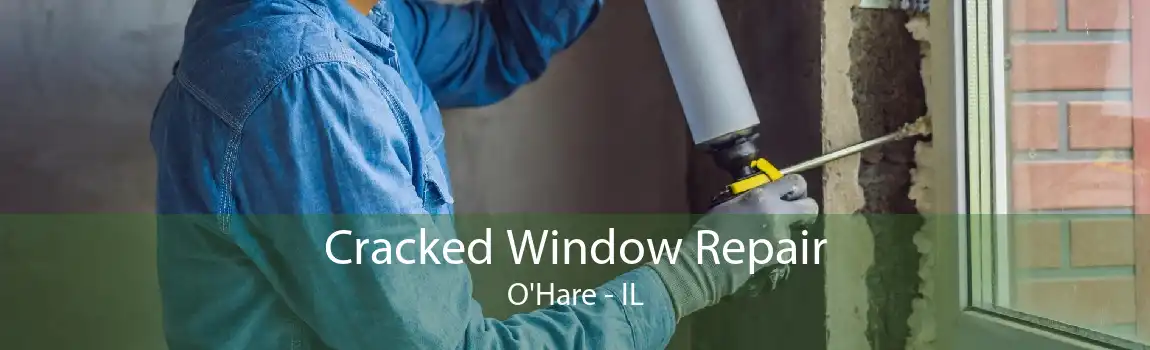 Cracked Window Repair
O'Hare - IL